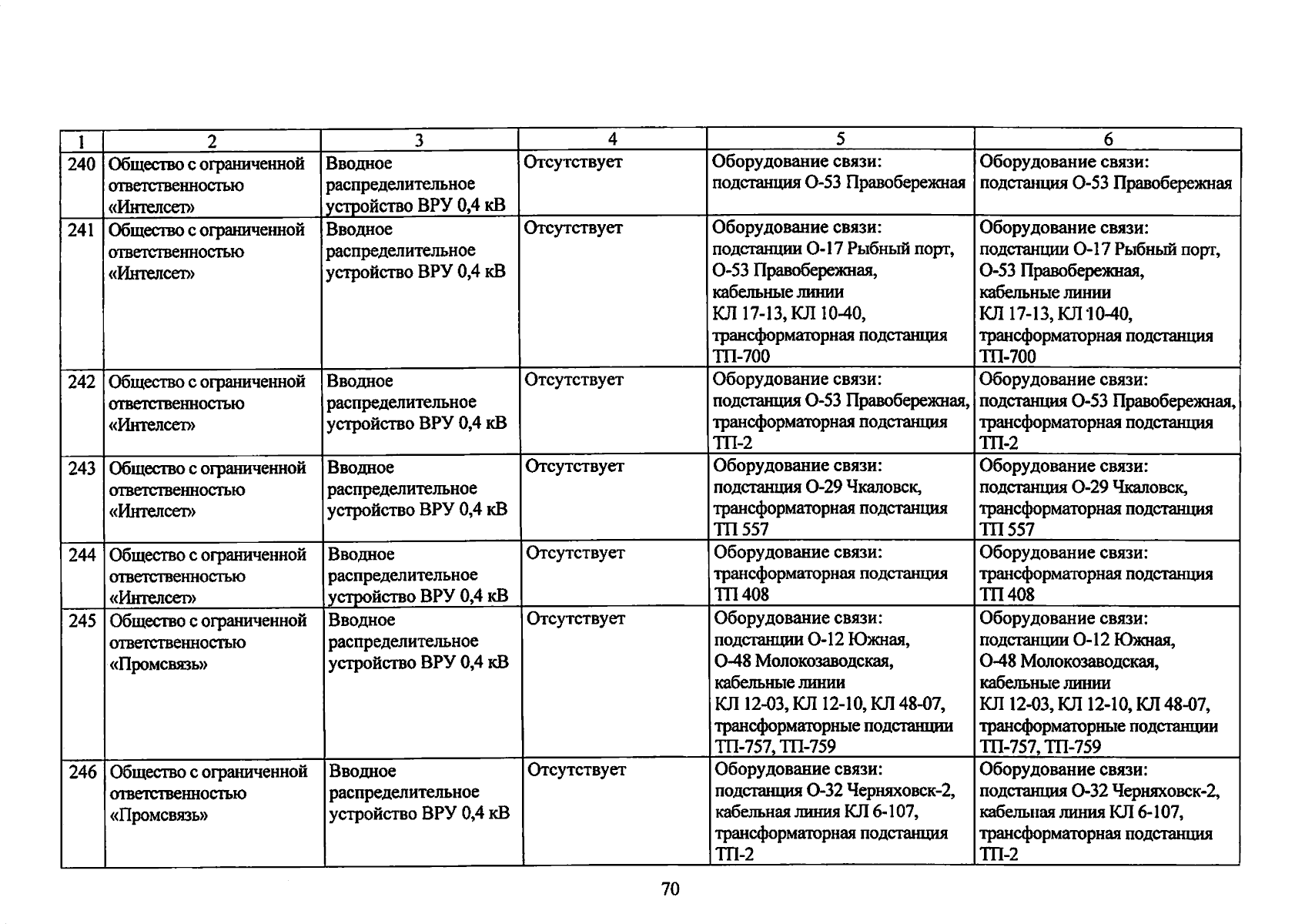 | 1 | 2 | 3 | 4 | 5 | 6 |
|---|---|---|---|---|---|
| 240 | Общество с ограниченной ответственностью «Интелсет» | Вводное распределительное устройство ВРУ 0,4 кВ | Отсутствует | Оборудование связи: подстанция О-53 Правобережная | Оборудование связи: подстанция О-53 Правобережная |
| 241 | Общество с ограниченной ответственностью «Интелсет» | Вводное распределительное устройство ВРУ 0,4 кВ | Отсутствует | Оборудование связи: подстанции О-17 Рыбный порт, О-53 Правобережная, кабельные линии КЛ 17-13, КЛ 10-40, трансформаторная подстанция ТП-700 | Оборудование связи: подстанции О-17 Рыбный порт, О-53 Правобережная, кабельные линии КЛ 17-13, КЛ 10-40, трансформаторная подстанция ТП-700 |
| 242 | Общество с ограниченной ответственностью «Интелсет» | Вводное распределительное устройство ВРУ 0,4 кВ | Отсутствует | Оборудование связи: подстанция О-53 Правобережная, трансформаторная подстанция ТП-2 | Оборудование связи: подстанция О-53 Правобережная, трансформаторная подстанция ТП-2 |
| 243 | Общество с ограниченной ответственностью «Интелсет» | Вводное распределительное устройство ВРУ 0,4 кВ | Отсутствует | Оборудование связи: подстанция О-29 Чкаловск, трансформаторная подстанция ТП 557 | Оборудование связи: подстанция О-29 Чкаловск, трансформаторная подстанция ТП 557 |
| 244 | Общество с ограниченной ответственностью «Интелсет» | Вводное распределительное устройство ВРУ 0,4 кВ | Отсутствует | Оборудование связи: трансформаторная подстанция ТП 408 | Оборудование связи: трансформаторная подстанция ТП 408 |
| 245 | Общество с ограниченной ответственностью «Промсвязь» | Вводное распределительное устройство ВРУ 0,4 кВ | Отсутствует | Оборудование связи: подстанции О-12 Южная, О-48 Молокозаводская, кабельные линии КЛ 12-03, КЛ 12-10, КЛ 48-07, трансформаторные подстанции ТП-757, ТП-759 | Оборудование связи: подстанции О-12 Южная, О-48 Молокозаводская, кабельные линии КЛ 12-03, КЛ 12-10, КЛ 48-07, трансформаторные подстанции ТП-757, ТП-759 |
| 246 | Общество с ограниченной ответственностью «Промсвязь» | Вводное распределительное устройство ВРУ 0,4 кВ | Отсутствует | Оборудование связи: подстанция О-32 Черняховск-2, кабельная линия КЛ 6-107, трансформаторная подстанция ТП-2 | Оборудование связи: подстанция О-32 Черняховск-2, кабельная линия КЛ 6-107, трансформаторная подстанция ТП-2 |

70